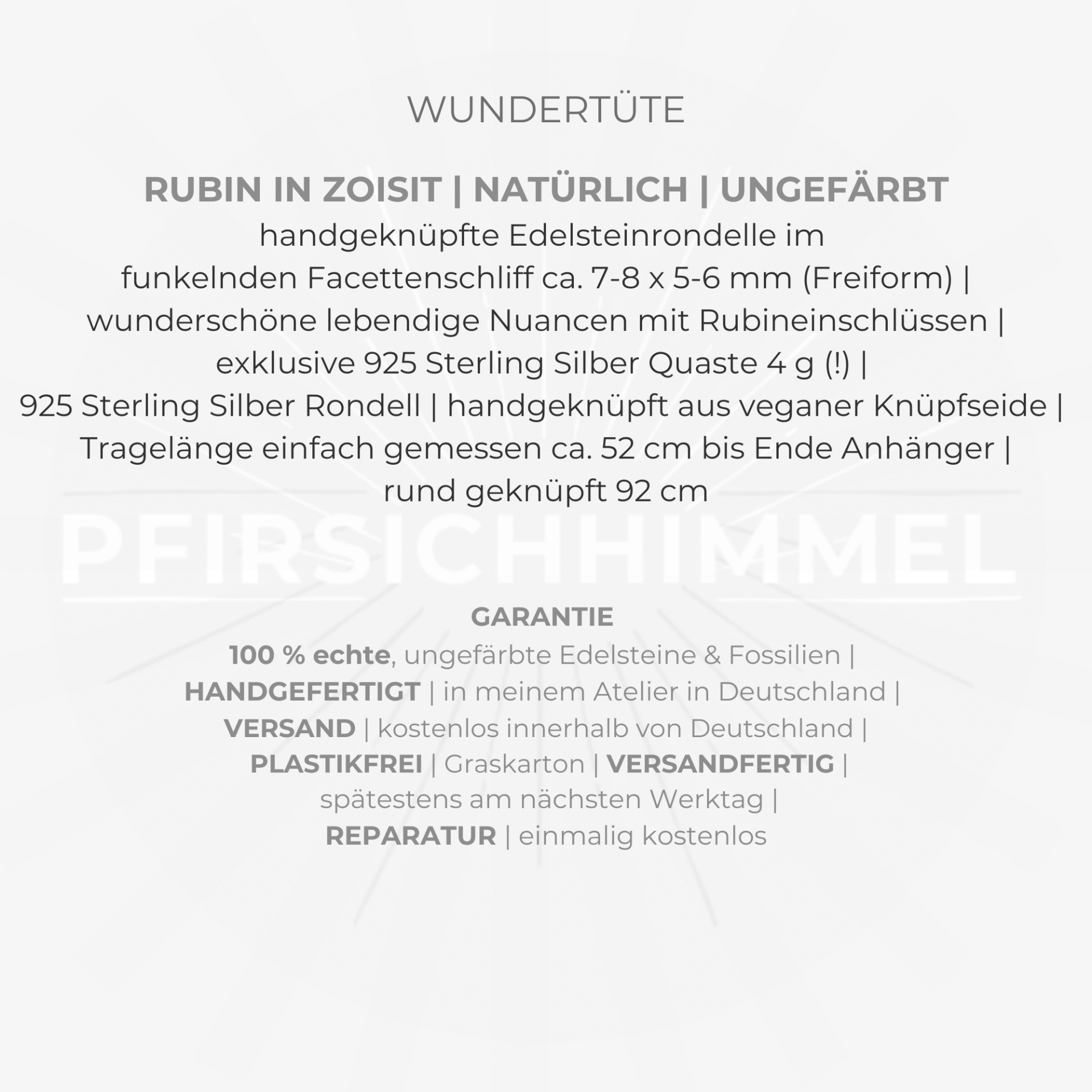 WUNDERTÜTE

RUBIN IN ZOISIT | NATÜRLICH | UNGEFÄRBT
handgeknüpfte Edelsteinrondelle im funkelnden Facettenschliff ca. 7-8 x 5-6 mm (Freiform) | wunderschöne lebendige Nuancen mit Rubineinschlüssen | exklusive 925 Sterling Silber Quaste 4 g (!) | 925 Sterling Silber Rondell | handgeknüpft aus veganer Knüpfseide | Tragelänge einfach gemessen ca. 52 cm bis Ende Anhänger | rund geknüpft 92 cm

PFIRSICHHIMMEL

GARANTIE
100 % echte, ungefärbte Edelsteine & Fossilien | HANDGEFERTIGT | in meinem Atelier in Deutschland | VERSAND | kostenlos innerhalb von Deutschland | PLASTIKFREI | Graskarton | VERSANDFERTIG | spätestens am nächsten Werktag | REPARATUR | einmalig kostenlos